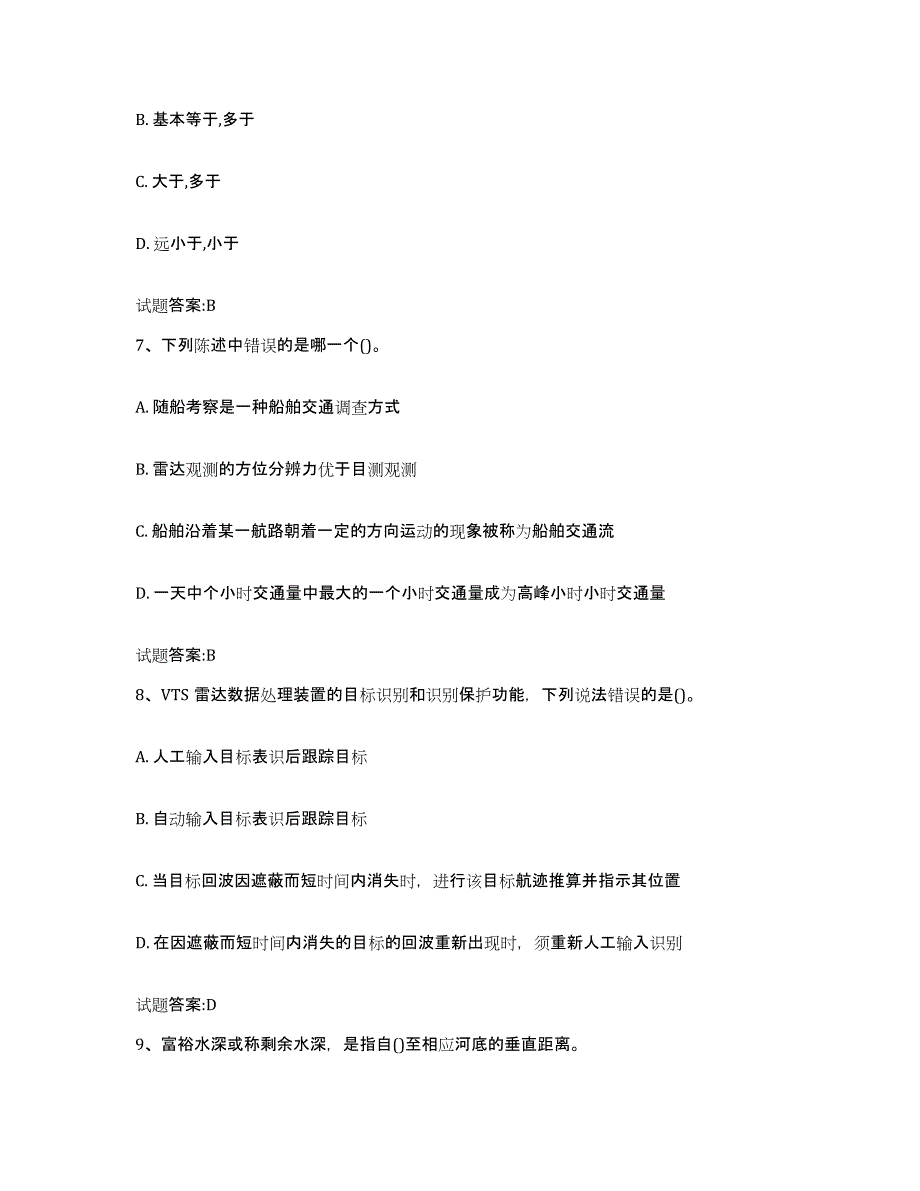 B. 基本等于,多于

C. 大于,多于

D. 远小于,小于

试题答案:B

7、下列陈述中错误的是哪一个()。

A. 随船考察是一种船舶交通调查方式

B. 雷达观测的方位分辨力优于目测观测

C. 船舶沿着某一航路朝着一定的方向运动的现象被称为船舶交通流

D. 一天中个小时交通量中最大的一个小时交通量成为高峰小时小时交通量

试题答案:B

8、VTS 雷达数据处理装置的目标识别和识别保护功能，下列说法错误的是()。

A. 人工输入目标表识后跟踪目标

B. 自动输入目标表识后跟踪目标

C. 当目标回波因遮蔽而短时间内消失时，进行该目标航迹推算并指示其位置

D. 在因遮蔽而短时间内消失的目标的回波重新出现时，须重新人工输入识别

试题答案:D

9、富裕水深或称剩余水深，是指自()至相应河底的垂直距离。